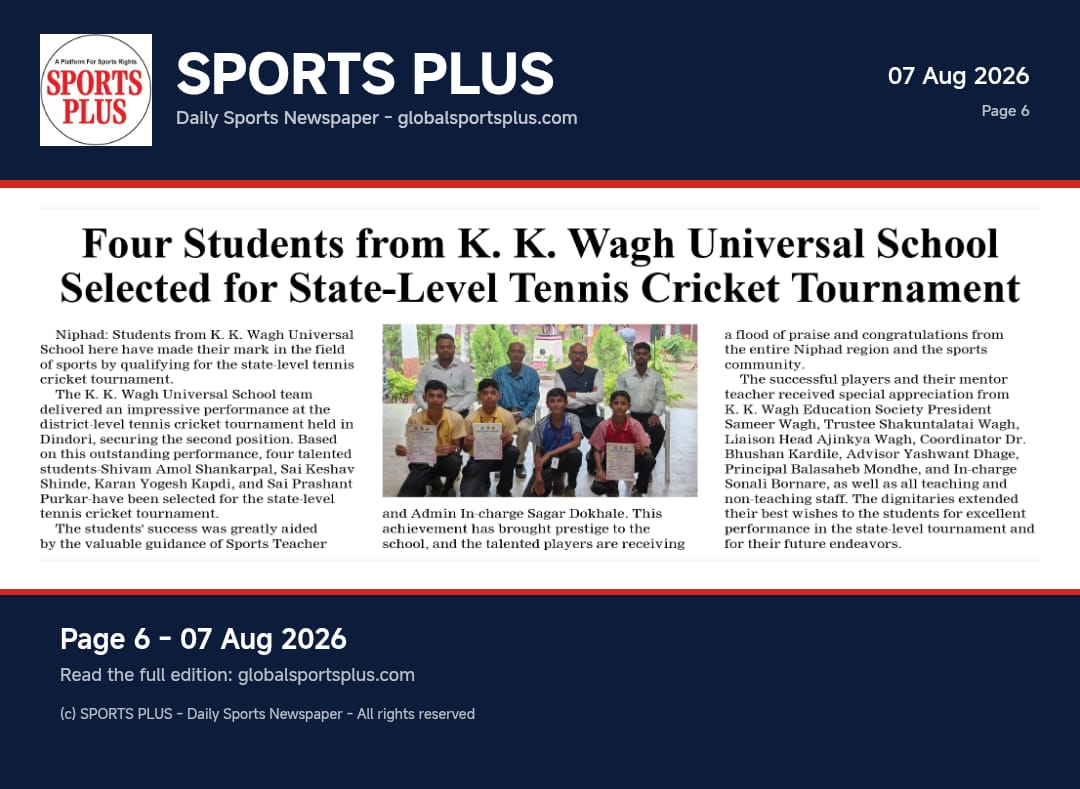 A Platform For Sports Rights
SPORTS PLUS

SPORTS PLUS
Daily Sports Newspaper - globalsportsplus.com

07 Aug 2026
Page 6

Four Students from K. K. Wagh Universal School Selected for State-Level Tennis Cricket Tournament

Niphad: Students from K. K. Wagh Universal School here have made their mark in the field of sports by qualifying for the state-level tennis cricket tournament.

The K. K. Wagh Universal School team delivered an impressive performance at the district-level tennis cricket tournament held in Dindori, securing the second position. Based on this outstanding performance, four talented students-Shivam Amol Shankarpal, Sai Keshav Shinde, Karan Yogesh Kapdi, and Sai Prashant Purkar-have been selected for the state-level tennis cricket tournament.

The students' success was greatly aided by the valuable guidance of Sports Teacher and Admin In-charge Sagar Dokhale. This achievement has brought prestige to the school, and the talented players are receiving a flood of praise and congratulations from the entire Niphad region and the sports community.

The successful players and their mentor teacher received special appreciation from K. K. Wagh Education Society President Sameer Wagh, Trustee Shakuntalatai Wagh, Liaison Head Ajinkya Wagh, Coordinator Dr. Bhushan Kardile, Advisor Yashwant Dhage, Principal Balasaheb Mondhe, and In-charge Sonali Bornare, as well as all teaching and non-teaching staff. The dignitaries extended their best wishes to the students for excellent performance in the state-level tournament and for their future endeavors.

Page 6 - 07 Aug 2026
Read the full edition: globalsportsplus.com
(c) SPORTS PLUS - Daily Sports Newspaper - All rights reserved